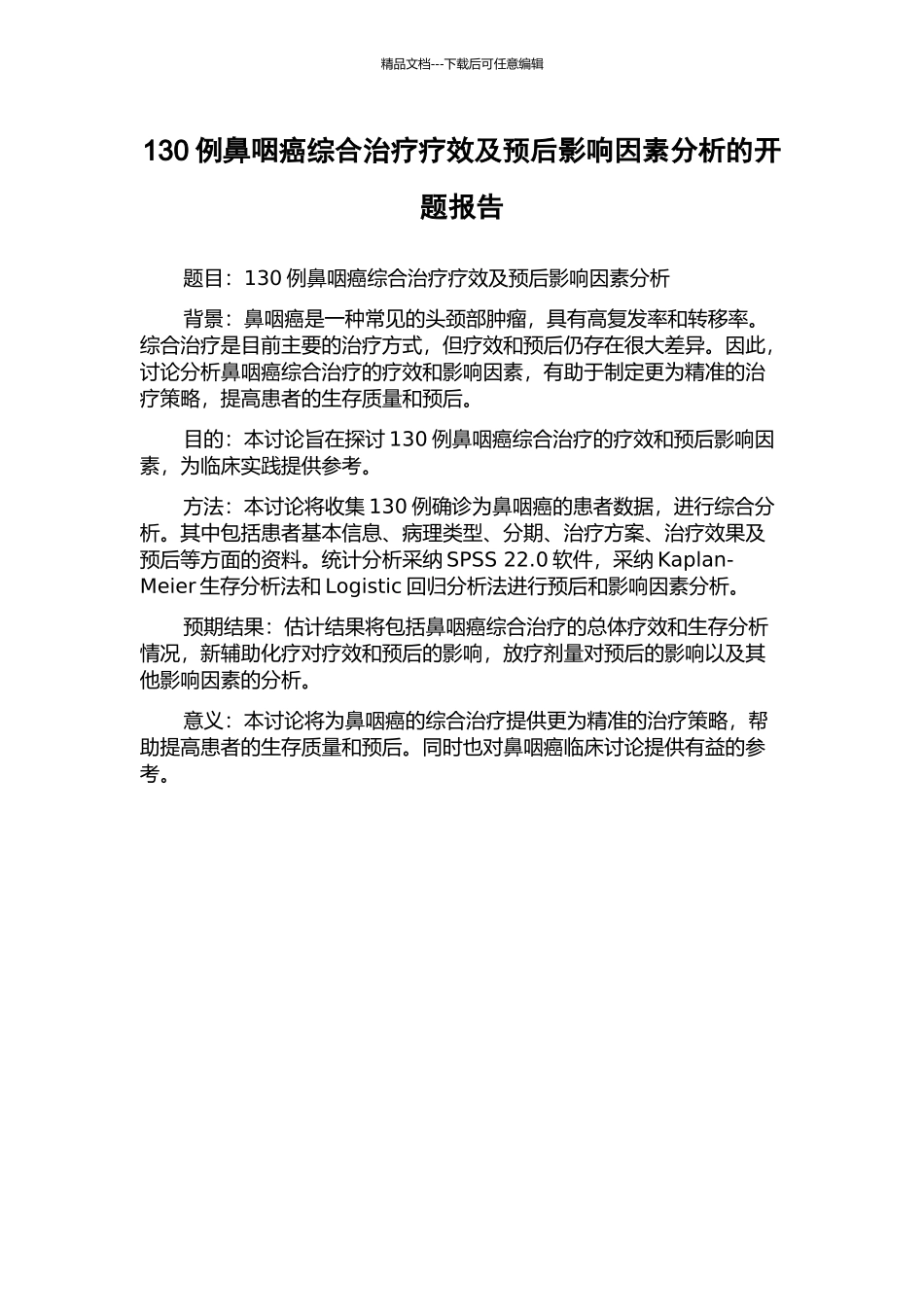 精品文档---下载后可任意编辑

130 例鼻咽癌综合治疗疗效及预后影响因素分析的开题报告

题目：130 例鼻咽癌综合治疗疗效及预后影响因素分析

背景：鼻咽癌是一种常见的头颈部肿瘤，具有高复发率和转移率。综合治疗是目前主要的治疗方式，但疗效和预后仍存在很大差异。因此，讨论分析鼻咽癌综合治疗的疗效和影响因素，有助于制定更为精准的治疗策略，提高患者的生存质量和预后。

目的：本讨论旨在探讨 130 例鼻咽癌综合治疗的疗效和预后影响因素，为临床实践提供参考。

方法：本讨论将收集 130 例确诊为鼻咽癌的患者数据，进行综合分析。其中包括患者基本信息、病理类型、分期、治疗方案、治疗效果及预后等方面的资料。统计分析采纳 SPSS 22.0 软件，采纳 Kaplan-Meier 生存分析法和 Logistic 回归分析法进行预后和影响因素分析。

预期结果：估计结果将包括鼻咽癌综合治疗的总体疗效和生存分析情况，新辅助化疗对疗效和预后的影响，放疗剂量对预后的影响以及其他影响因素的分析。

意义：本讨论将为鼻咽癌的综合治疗提供更为精准的治疗策略，帮助提高患者的生存质量和预后。同时也对鼻咽癌临床讨论提供有益的参考。